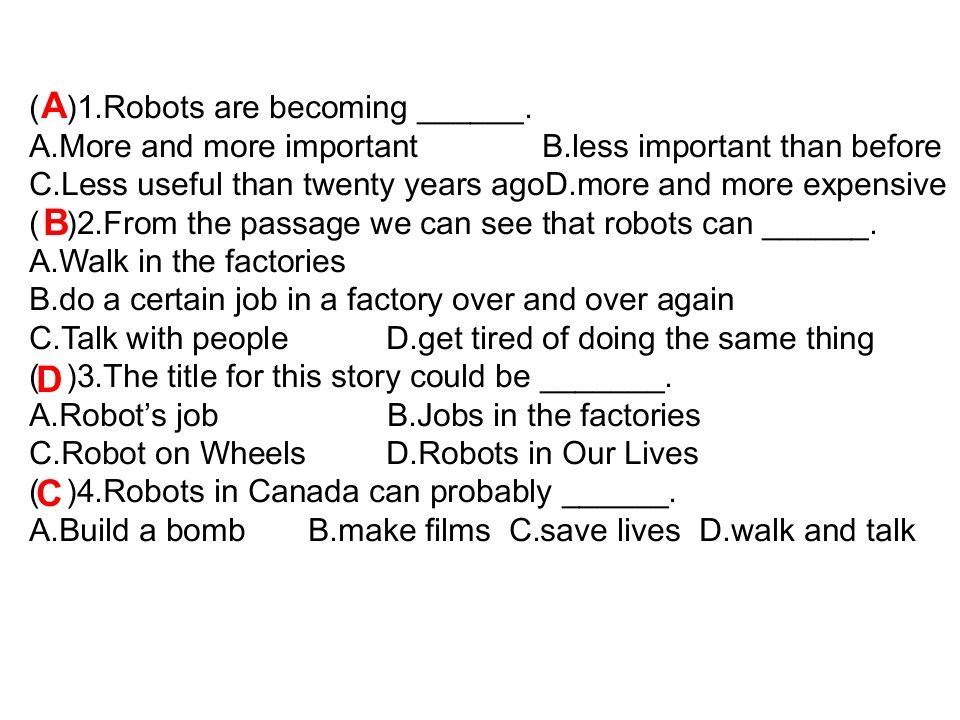 (A)1.Robots are becoming ______.
A.More and more important B.less important than before
C.Less useful than twenty years agoD.more and more expensive
(B)2.From the passage we can see that robots can ______.
A.Walk in the factories
B.do a certain job in a factory over and over again
C.Talk with people D.get tired of doing the same thing
(D)3.The title for this story could be _______.
A.Robot's job B.Jobs in the factories
C.Robot on Wheels D.Robots in Our Lives
(C)4.Robots in Canada can probably ______.
A.Build a bomb B.make films C.save lives D.walk and talk